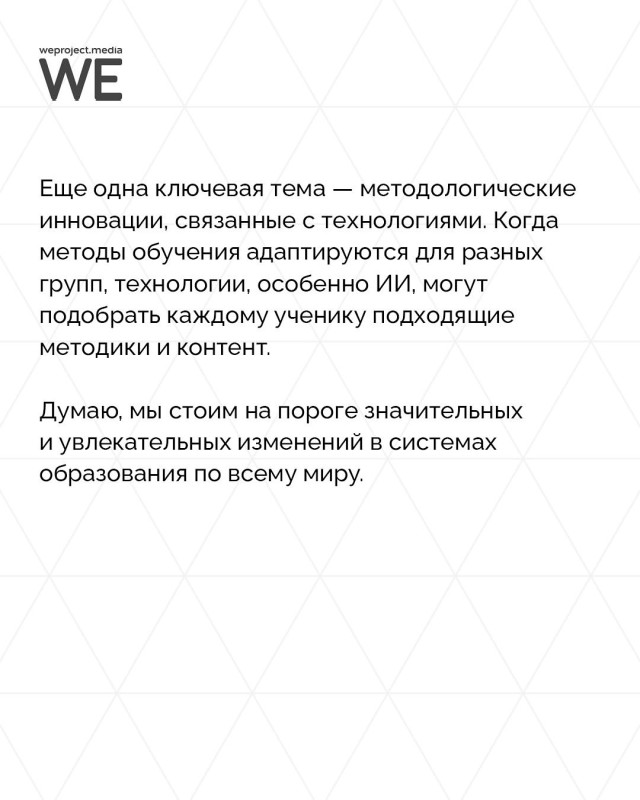 weproject.media
WE

Еще одна ключевая тема — методологические инновации, связанные с технологиями. Когда методы обучения адаптируются для разных групп, технологии, особенно ИИ, могут подобрать каждому ученику подходящие методики и контент.

Думаю, мы стоим на пороге значительных и увлекательных изменений в системах образования по всему миру.